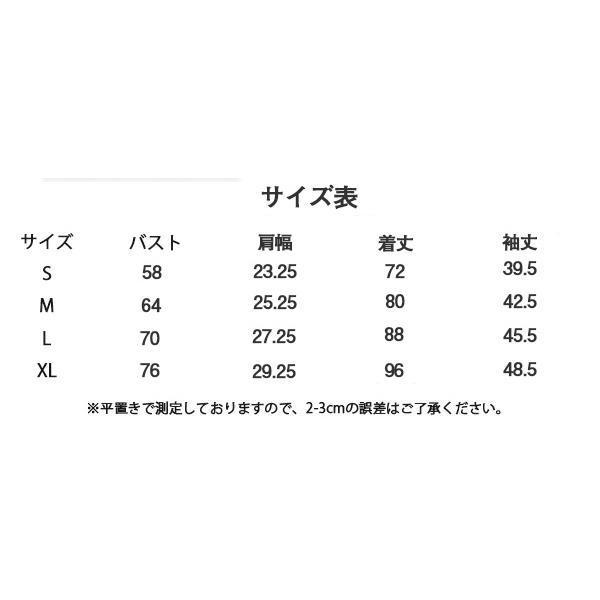 サイズ表

| サイズ | バスト | 肩幅 | 着丈 | 袖丈 |
|---|---|---|---|---|
| S | 58 | 23.25 | 72 | 39.5 |
| M | 64 | 25.25 | 80 | 42.5 |
| L | 70 | 27.25 | 88 | 45.5 |
| XL | 76 | 29.25 | 96 | 48.5 |

※平置きで測定しておりますので、2-3cmの誤差はご了承ください。